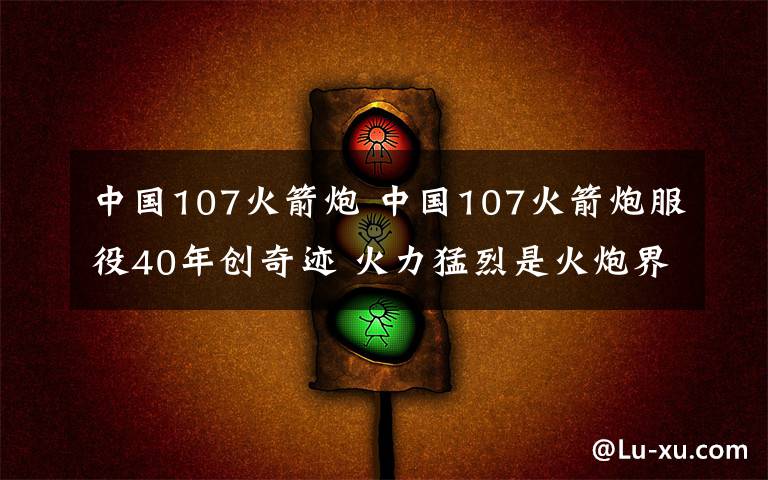 中国107火箭炮 中国107火箭炮服役40年创奇迹 火力猛烈是火炮界

@Lu-xu.com